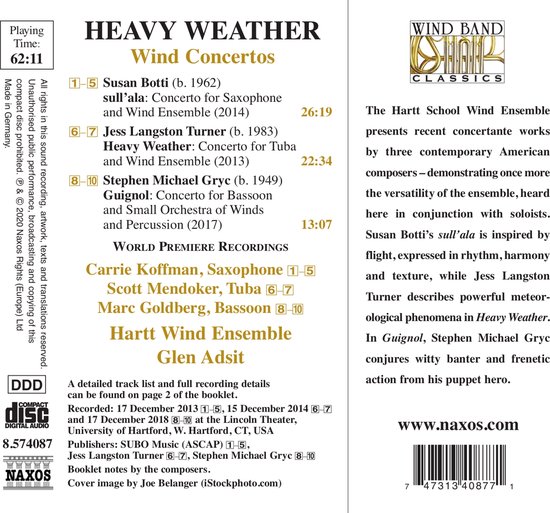 Playing Time: 62:11

All rights in this sound recording, artwork, texts and translations reserved. Unauthorised public performance, broadcasting and copying of this compact disc prohibited. ℗ & © 2020 Naxos Rights (Europe) Ltd Made in Germany.

DDD

COMPACT disc DIGITAL AUDIO

8.574087

NAXOS

HEAVY WEATHER
Wind Concertos

1–5 Susan Botti (b. 1962)
sull'ala: Concerto for Saxophone and Wind Ensemble (2014) 26:19

6–7 Jess Langston Turner (b. 1983)
Heavy Weather: Concerto for Tuba and Wind Ensemble (2013) 22:34

8–10 Stephen Michael Gryc (b. 1949)
Guignol: Concerto for Bassoon and Small Orchestra of Winds and Percussion (2017) 13:07

WORLD PREMIERE RECORDINGS

Carrie Koffman, Saxophone 1–5
Scott Mendoker, Tuba 6–7
Marc Goldberg, Bassoon 8–10
Hartt Wind Ensemble
Glen Adsit

A detailed track list and full recording details can be found on page 2 of the booklet.
Recorded: 17 December 2013 1–5, 15 December 2014 6–7 and 17 December 2018 8–10 at the Lincoln Theater, University of Hartford, W. Hartford, CT, USA
Publishers: SUBO Music (ASCAP) 1–5, Jess Langston Turner 6–7, Stephen Michael Gryc 8–10
Booklet notes by the composers.
Cover image by Joe Belanger (iStockphoto.com)

WIND BAND CLASSICS

The Hartt School Wind Ensemble presents recent concertante works by three contemporary American composers – demonstrating once more the versatility of the ensemble, heard here in conjunction with soloists. Susan Botti's sull'ala is inspired by flight, expressed in rhythm, harmony and texture, while Jess Langston Turner describes powerful meteorological phenomena in Heavy Weather. In Guignol, Stephen Michael Gryc conjures witty banter and frenetic action from his puppet hero.

www.naxos.com

7 47313 40877 1